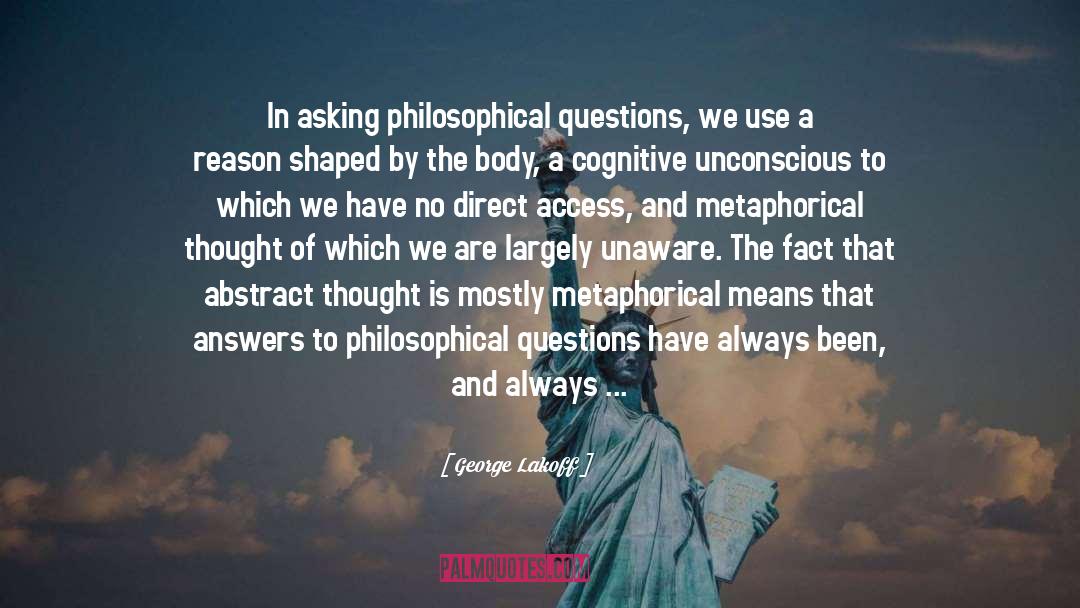 In asking philosophical questions, we use a reason shaped by the body, a cognitive unconscious to which we have no direct access, and metaphorical thought of which we are largely unaware. The fact that abstract thought is mostly metaphorical means that answers to philosophical questions have always been, and always ...

[ George Lakoff ]

PALMQUOTES.COM